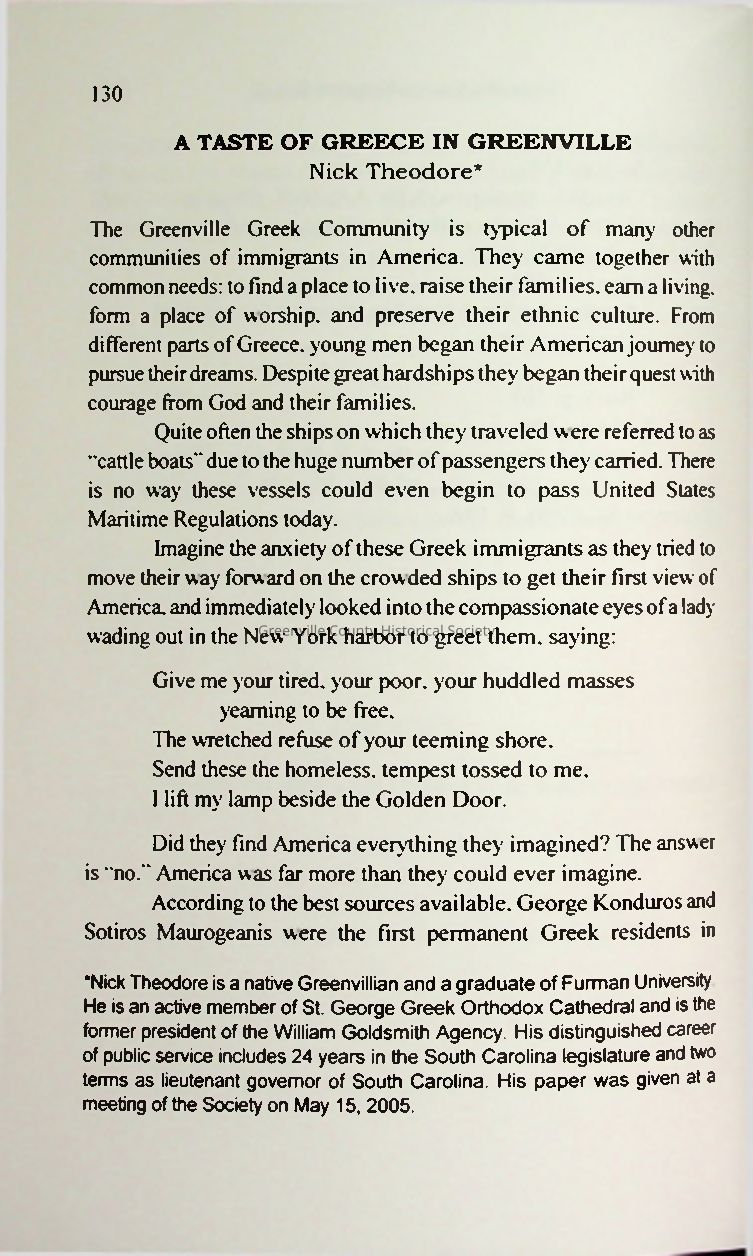 130

A TASTE OF GREECE IN GREENVILLE
Nick Theodore*

The Greenville Greek Community is typical of many other communities of immigrants in America. They came together with common needs: to find a place to live, raise their families, earn a living, form a place of worship, and preserve their ethnic culture. From different parts of Greece, young men began their American journey to pursue their dreams. Despite great hardships they began their quest with courage from God and their families.

Quite often the ships on which they traveled were referred to as "cattle boats" due to the huge number of passengers they carried. There is no way these vessels could even begin to pass United States Maritime Regulations today.

Imagine the anxiety of these Greek immigrants as they tried to move their way forward on the crowded ships to get their first view of America, and immediately looked into the compassionate eyes of a lady wading out in the New York harbor to greet them, saying:

Greenville County Historical Society

Give me your tired, your poor, your huddled masses
yearning to be free,
The wretched refuse of your teeming shore,
Send these the homeless, tempest tossed to me,
I lift my lamp beside the Golden Door.

Did they find America everything they imagined? The answer is "no." America was far more than they could ever imagine.

According to the best sources available, George Konduros and Sotiros Maurogeanis were the first permanent Greek residents in

*Nick Theodore is a native Greenvillian and a graduate of Furman University. He is an active member of St. George Greek Orthodox Cathedral and is the former president of the William Goldsmith Agency. His distinguished career of public service includes 24 years in the South Carolina legislature and two terms as lieutenant governor of South Carolina. His paper was given at a meeting of the Society on May 15, 2005.